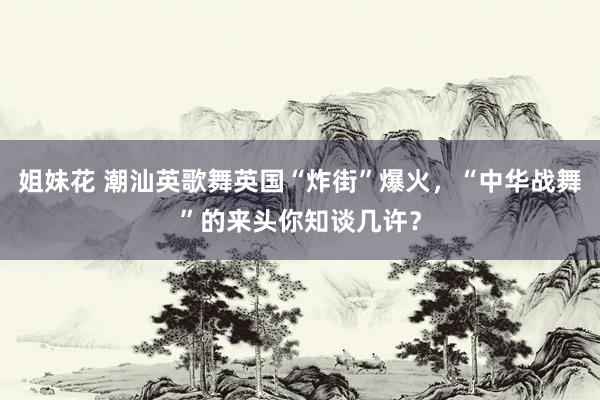 姐妹花 潮汕英歌舞英国“炸街”爆火，“中华战舞”的来头你知谈几许？